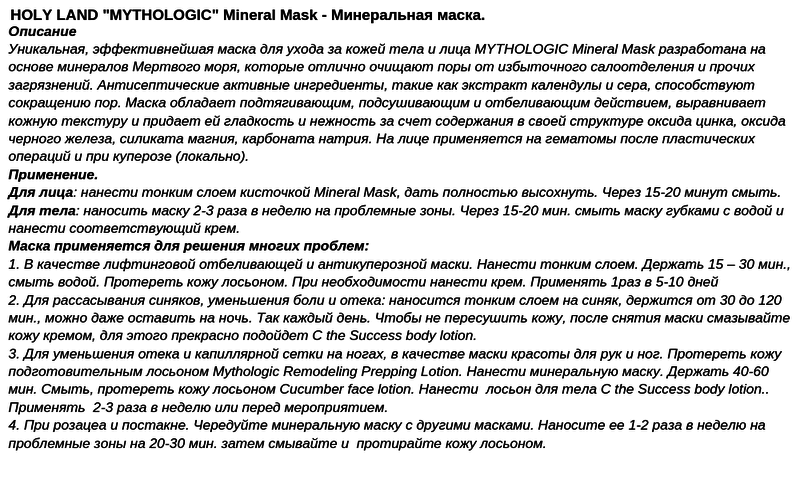 HOLY LAND "MYTHOLOGIC" Mineral Mask - Минеральная маска.
Описание
Уникальная, эффективнейшая маска для ухода за кожей тела и лица MYTHOLOGIC Mineral Mask разработана на основе минералов Мертвого моря, которые отлично очищают поры от избыточного салоотделения и прочих загрязнений. Антисептические активные ингредиенты, такие как экстракт календулы и сера, способствуют сокращению пор. Маска обладает подтягивающим, подсушивающим и отбеливающим действием, выравнивает кожную текстуру и придает ей гладкость и нежность за счет содержания в своей структуре оксида цинка, оксида черного железа, силиката магния, карбоната натрия. На лице применяется на гематомы после пластических операций и при куперозе (локально).
Применение.
Для лица: нанести тонким слоем кисточкой Mineral Mask, дать полностью высохнуть. Через 15-20 минут смыть.
Для тела: наносить маску 2-3 раза в неделю на проблемные зоны. Через 15-20 мин. смыть маску губками с водой и нанести соответствующий крем.
Маска применяется для решения многих проблем:
1. В качестве лифтинговой отбеливающей и антикуперозной маски. Нанести тонким слоем. Держать 15 – 30 мин., смыть водой. Протереть кожу лосьоном. При необходимости нанести крем. Применять 1раз в 5-10 дней
2. Для рассасывания синяков, уменьшения боли и отека: наносится тонким слоем на синяк, держится от 30 до 120 мин., можно даже оставить на ночь. Так каждый день. Чтобы не пересушить кожу, после снятия маски смазывайте кожу кремом, для этого прекрасно подойдет C the Success body lotion.
3. Для уменьшения отека и капиллярной сетки на ногах, в качестве маски красоты для рук и ног. Протереть кожу подготовительным лосьоном Mythologic Remodeling Prepping Lotion. Нанести минеральную маску. Держать 40-60 мин. Смыть, протереть кожу лосьоном Cucumber face lotion. Нанести лосьон для тела C the Success body lotion.. Применять 2-3 раза в неделю или перед мероприятием.
4. При розацеа и постакне. Чередуйте минеральную маску с другими масками. Наносите ее 1-2 раза в неделю на проблемные зоны на 20-30 мин. затем смывайте и протирайте кожу лосьоном.